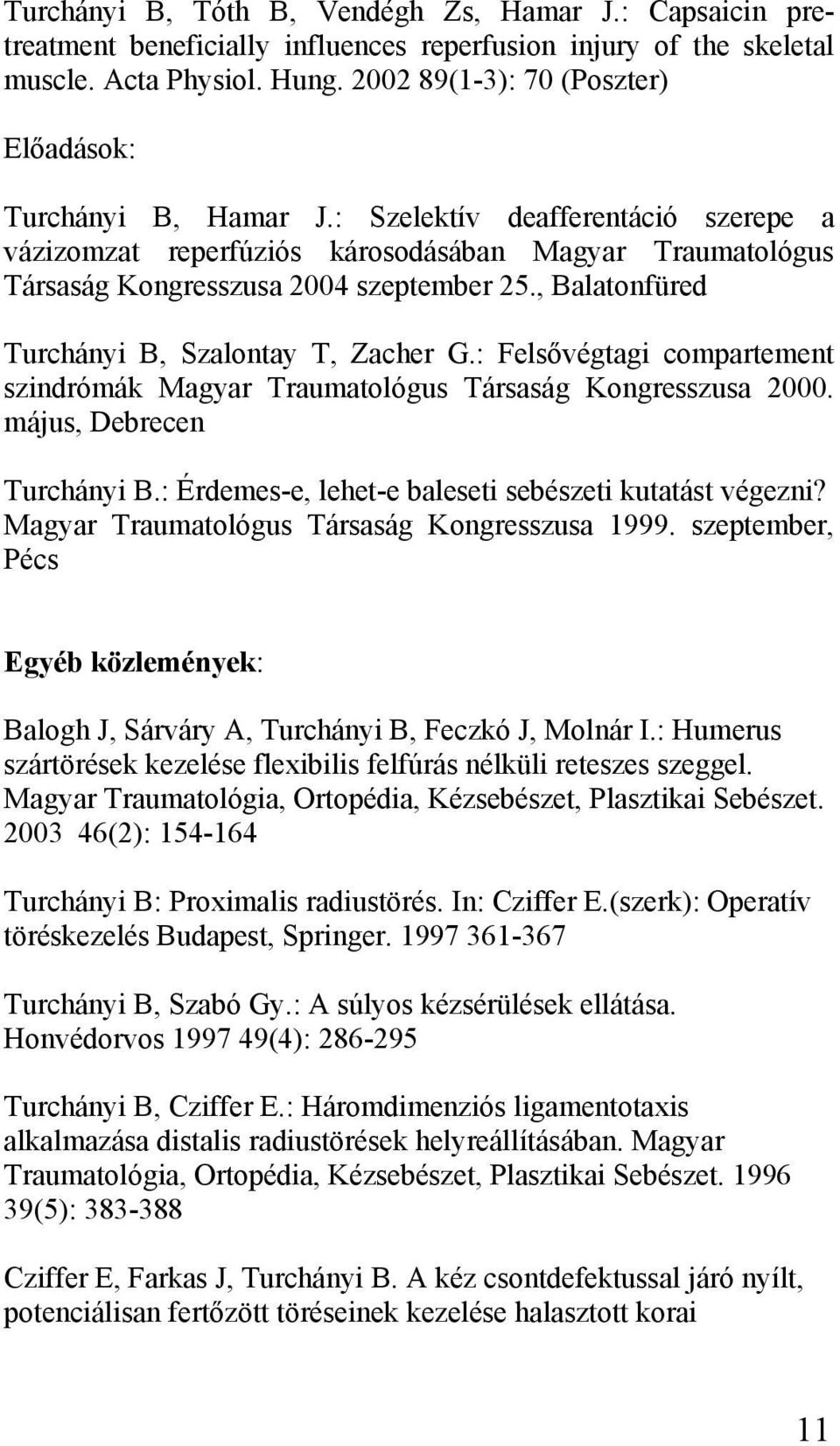 Turchányi B, Tóth B, Vendégh Zs, Hamar J.: Capsaicin pretreatment beneficially influences reperfusion injury of the skeletal muscle. Acta Physiol. Hung. 2002 89(1-3): 70 (Poszter)

Előadások:

Turchányi B, Hamar J.: Szelektív deafferentáció szerepe a vázizomzat reperfúziós károsodásában Magyar Traumatológus Társaság Kongresszusa 2004 szeptember 25., Balatonfüred

Turchányi B, Szalontay T, Zacher G.: Felsővégtagi compartement szindrómák Magyar Traumatológus Társaság Kongresszusa 2000. május, Debrecen

Turchányi B.: Érdemes-e, lehet-e baleseti sebészeti kutatást végezni? Magyar Traumatológus Társaság Kongresszusa 1999. szeptember, Pécs

Egyéb közlemények:

Balogh J, Sárváry A, Turchányi B, Feczkó J, Molnár I.: Humerus szártörések kezelése flexibilis felfúrás nélküli reteszes szeggel. Magyar Traumatológia, Ortopédia, Kézsebészet, Plasztikai Sebészet. 2003 46(2): 154-164

Turchányi B: Proximalis radiustörés. In: Cziffer E.(szerk): Operatív töréskezelés Budapest, Springer. 1997 361-367

Turchányi B, Szabó Gy.: A súlyos kézsérülések ellátása. Honvédorvos 1997 49(4): 286-295

Turchányi B, Cziffer E.: Háromdimenziós ligamentotaxis alkalmazása distalis radiustörések helyreállításában. Magyar Traumatológia, Ortopédia, Kézsebészet, Plasztikai Sebészet. 1996 39(5): 383-388

Cziffer E, Farkas J, Turchányi B. A kéz csontdefektussal járó nyílt, potenciálisan fertőzött töréseinek kezelése halasztott korai

11